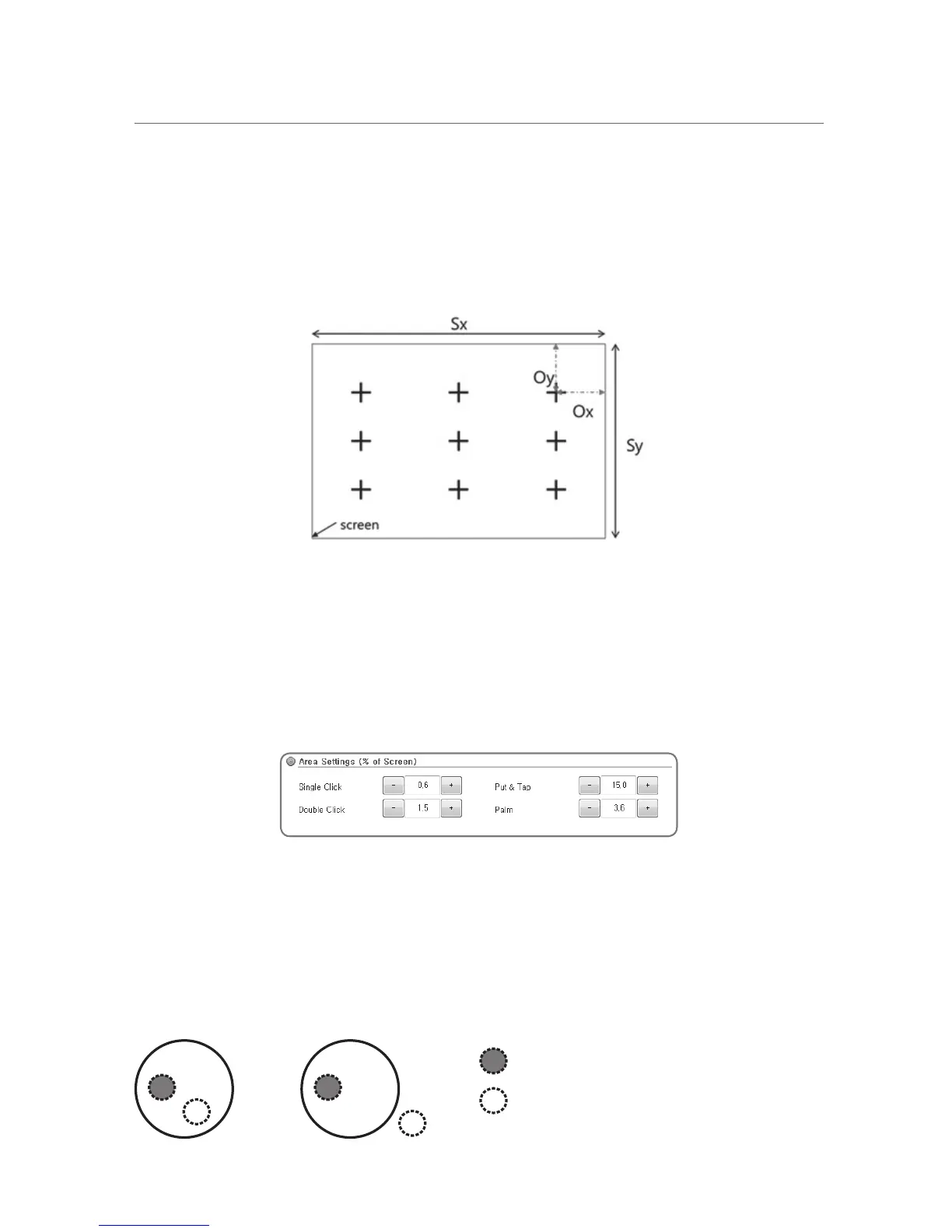 Sx

Oy

Ox

Sy

screen

Area Settings (% of Screen)

Single Click
-
0.6
+

Double Click
-
1.5
+

Put & Tap
-
15.0
+

Palm
-
3.6
+